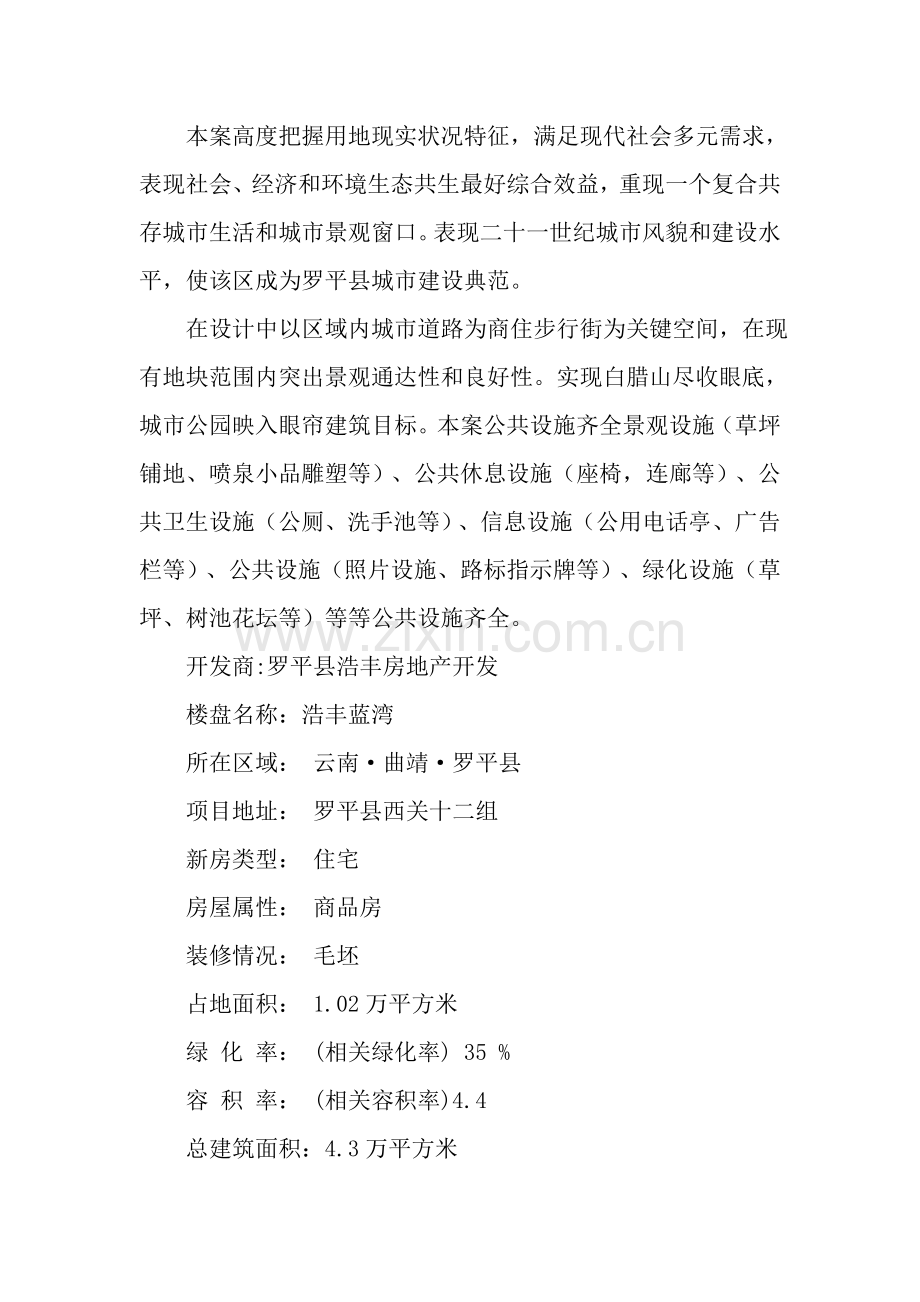 本案高度把握用地现实状况特征，满足现代社会多元需求，表现社会、经济和环境生态共生最好综合效益，重现一个复合共存城市生活和城市景观窗口。表现二十一世纪城市风貌和建设水平，使该区成为罗平县城市建设典范。

在设计中以区域内城市道路为商住步行街为关键空间，在现有地块范围内突出景观通达性和良好性。实现白腊山尽收眼底，城市公园映入眼帘建筑目标。本案公共设施齐全景观设施（草坪铺地、喷泉小品雕塑等）、公共休息设施（座椅，连廊等）、公共卫生设施（公厕、洗手池等）、信息设施（公用电话亭、广告栏等）、公共设施（照片设施、路标指示牌等）、绿化设施（草坪、树池花坛等）等等公共设施齐全。

www.zixin.com.cn

开发商:罗平县浩丰房地产开发

楼盘名称：浩丰蓝湾

所在区域： 云南·曲靖·罗平县

项目地址： 罗平县西关十二组

新房类型： 住宅

房屋属性： 商品房

装修情况： 毛坯

占地面积： 1.02 万平方米

绿 化 率： (相关绿化率) 35 %

容 积 率： (相关容积率)4.4

总建筑面积：4.3 万平方米